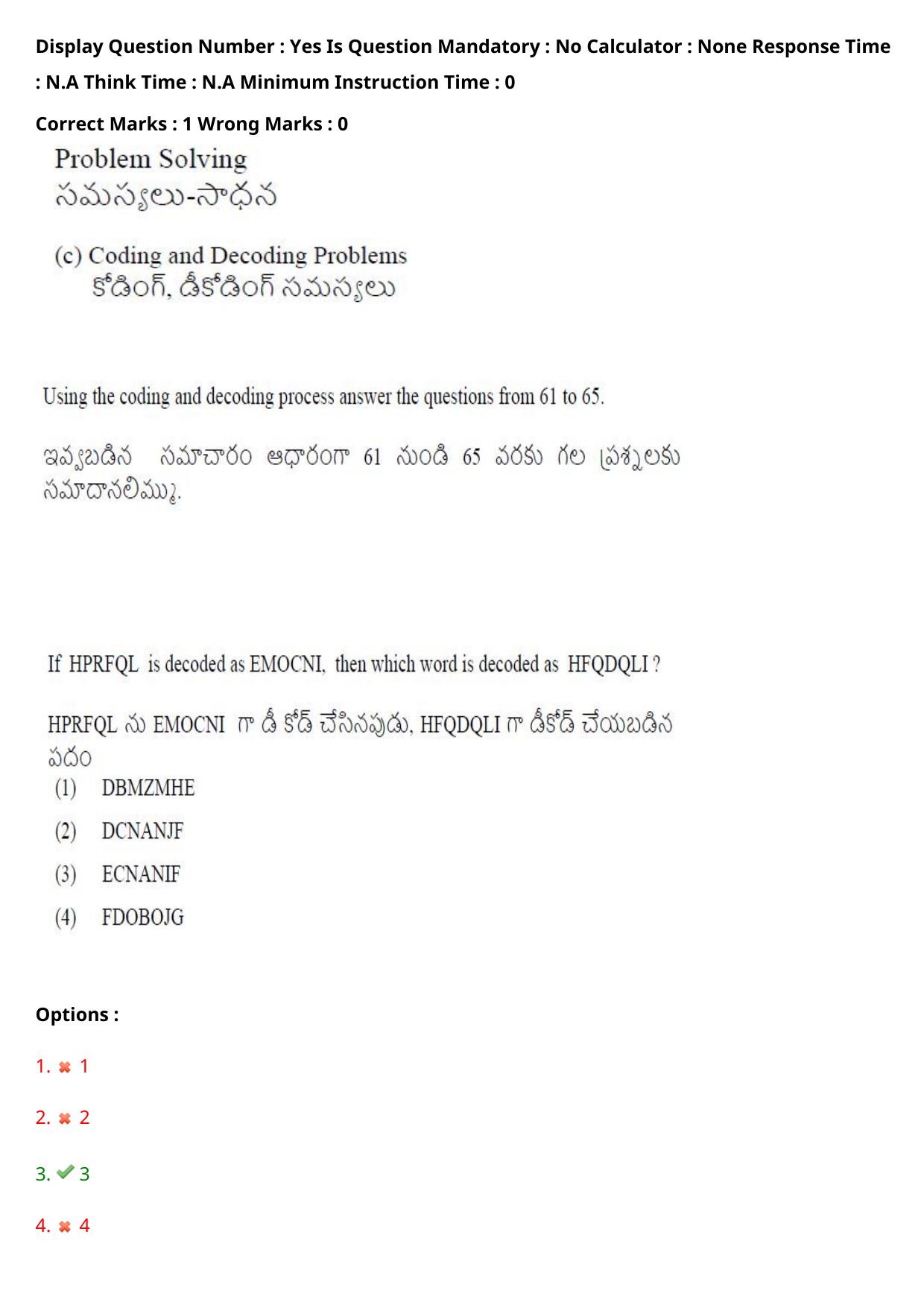 Display Question Number : Yes Is Question Mandatory : No Calculator : None Response Time : N.A Think Time : N.A Minimum Instruction Time : 0

Correct Marks : 1 Wrong Marks : 0

Problem Solving
సమస్యలు-సాధన

(c) Coding and Decoding Problems
కోడింగ్, డీకోడింగ్ సమస్యలు

Using the coding and decoding process answer the questions from 61 to 65.

ఇవ్వబడిన సమాచారం ఆధారంగా 61 నుండి 65 వరకు గల ప్రశ్నలకు సమాదానలిమ్ము.

If HPRFQL is decoded as EMOCNI, then which word is decoded as HFQDQLI ?

HPRFQL ను EMOCNI గా డీ కోడ్ చేసినపుడు, HFQDQLI గా డీకోడ్ చేయబడిన పదం

(1) DBMZMHE

(2) DCNANJF

(3) ECNANIF

(4) FDOBOJG

Options :

1. 1

2. 2

3. 3

4. 4